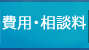 費用・相談料